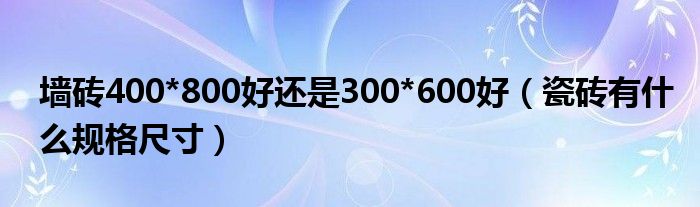 墙砖400*800好还是300*600好（瓷砖有什么规格尺寸）